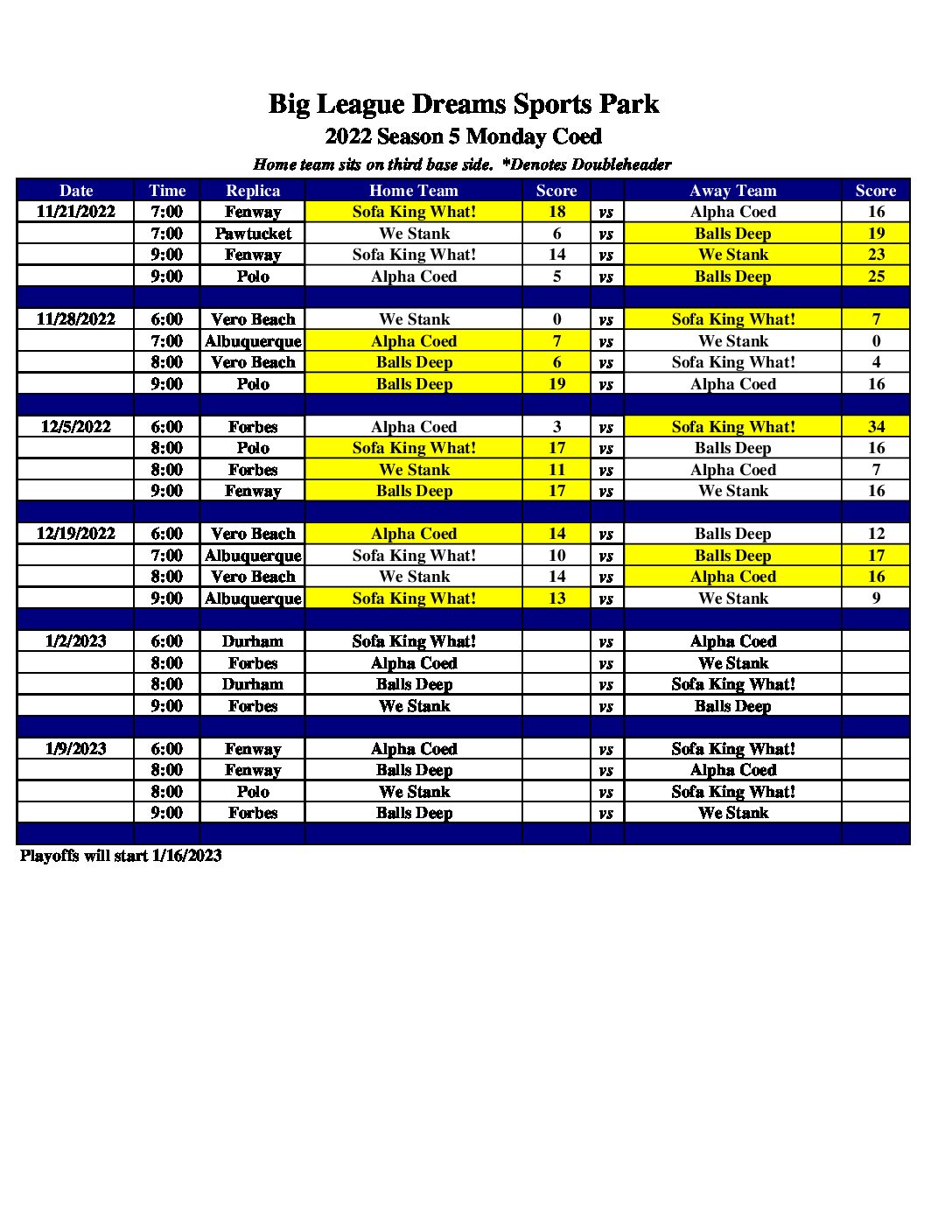 Big League Dreams Sports Park
2022 Season 5 Monday Coed
Home team sits on third base side. *Denotes Doubleheader

| Date | Time | Replica | Home Team | Score | | Away Team | Score |
|---|---|---|---|---|---|---|---|
| 11/21/2022 | 7:00 | Fenway | Sofa King What! | 18 | vs | Alpha Coed | 16 |
| | 7:00 | Pawtucket | We Stank | 6 | vs | Balls Deep | 19 |
| | 9:00 | Fenway | Sofa King What! | 14 | vs | We Stank | 23 |
| | 9:00 | Polo | Alpha Coed | 5 | vs | Balls Deep | 25 |
| | | | | | | | |
| 11/28/2022 | 6:00 | Vero Beach | We Stank | 0 | vs | Sofa King What! | 7 |
| | 7:00 | Albuquerque | Alpha Coed | 7 | vs | We Stank | 0 |
| | 8:00 | Vero Beach | Balls Deep | 6 | vs | Sofa King What! | 4 |
| | 9:00 | Polo | Balls Deep | 19 | vs | Alpha Coed | 16 |
| | | | | | | | |
| 12/5/2022 | 6:00 | Forbes | Alpha Coed | 3 | vs | Sofa King What! | 34 |
| | 8:00 | Polo | Sofa King What! | 17 | vs | Balls Deep | 16 |
| | 8:00 | Forbes | We Stank | 11 | vs | Alpha Coed | 7 |
| | 9:00 | Fenway | Balls Deep | 17 | vs | We Stank | 16 |
| | | | | | | | |
| 12/19/2022 | 6:00 | Vero Beach | Alpha Coed | 14 | vs | Balls Deep | 12 |
| | 7:00 | Albuquerque | Sofa King What! | 10 | vs | Balls Deep | 17 |
| | 8:00 | Vero Beach | We Stank | 14 | vs | Alpha Coed | 16 |
| | 9:00 | Albuquerque | Sofa King What! | 13 | vs | We Stank | 9 |
| | | | | | | | |
| 1/2/2023 | 6:00 | Durham | Sofa King What! | | vs | Alpha Coed | |
| | 8:00 | Forbes | Alpha Coed | | vs | We Stank | |
| | 8:00 | Durham | Balls Deep | | vs | Sofa King What! | |
| | 9:00 | Forbes | We Stank | | vs | Balls Deep | |
| | | | | | | | |
| 1/9/2023 | 6:00 | Fenway | Alpha Coed | | vs | Sofa King What! | |
| | 8:00 | Fenway | Balls Deep | | vs | Alpha Coed | |
| | 8:00 | Polo | We Stank | | vs | Sofa King What! | |
| | 9:00 | Forbes | Balls Deep | | vs | We Stank | |

Playoffs will start 1/16/2023